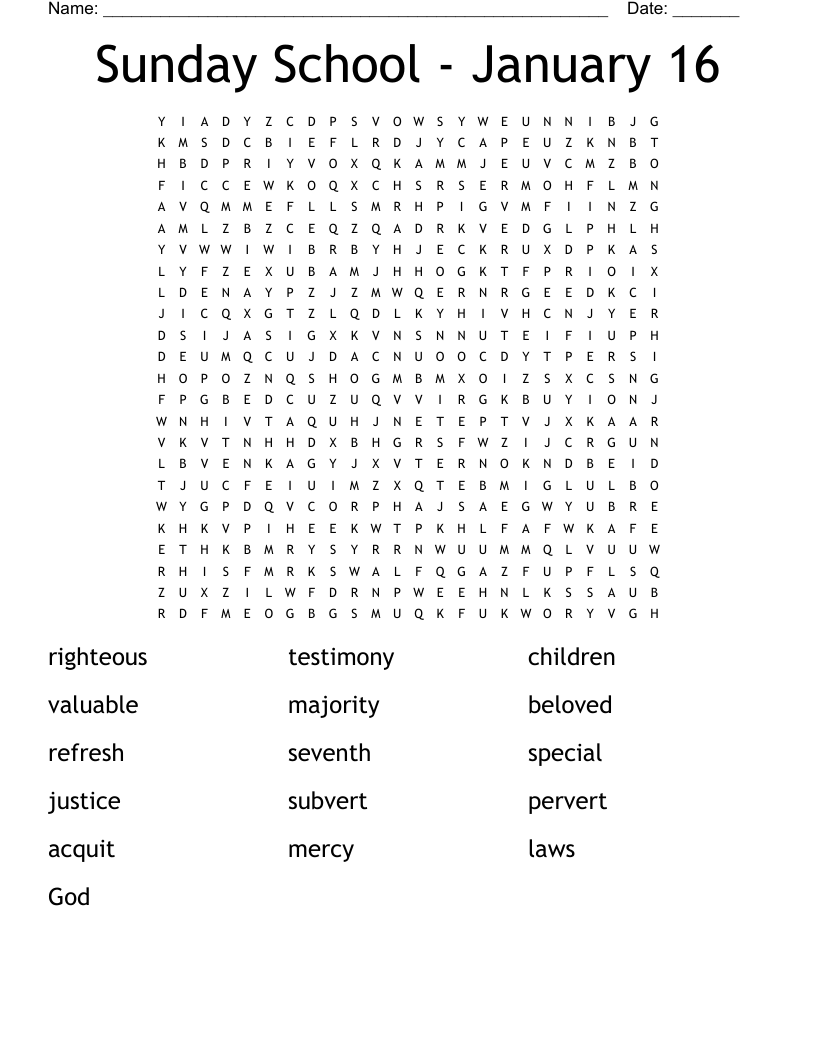 Name: ____ Date: ____

Sunday School - January 16

Y I A D Y Z C D P S V O W S Y W E U N N I B J G
K M S D C B I E F L R D J Y C A P E U Z K N B T
H B D P R I Y V O X Q K A M M J E U V C M Z B O
F I C C E W K O Q X C H S R S E R M O H F L M N
A V Q M M E F L L S M R H P I G V M F I I N Z G
A M L Z B Z C E Q Z Q A D R K V E D G L P H L H
Y V W W I W I B R B Y H J E C K R U X D P K A S
L Y F Z E X U B A M J H H O G K T F P R I O I X
L D E N A Y P Z J Z M W Q E R N R G E E D K C I
J I C Q X G T Z L Q D L K Y H I V H C N J Y E R
D S I J A S I G X K V N S N N U T E I F I U P H
D E U M Q C U J D A C N U O O C D Y T P E R S I
H O P O Z N Q S H O G M B M X O I Z S X C S N G
F P G B E D C U Z U Q V V I R G K B U Y I O N J
W N H I V T A Q U H J N E T E P T V J X K A A R
V K V T N H H D X B H G R S F W Z I J C R G U N
L B V E N K A G Y J X V T E R N O K N D B E I D
T J U C F E I U I M Z X Q T E B M I G L U L B O
W Y G P D Q V C O R P H A J S A E G W Y U B R E
K H K V P I H E E K W T P K H L F A F W K A F E
E T H K B M R Y S Y R R N W U U M M Q L V U U W
R H I S F M R K S W A L F Q G A Z F U P F L S Q
Z U X Z I L W F D R N P W E E H N L K S S A U B
R D F M E O G B G S M U Q K F U K W O R Y V G H

righteous
valuable
refresh
justice
acquit
God

testimony
majority
seventh
subvert
mercy

children
beloved
special
pervert
laws